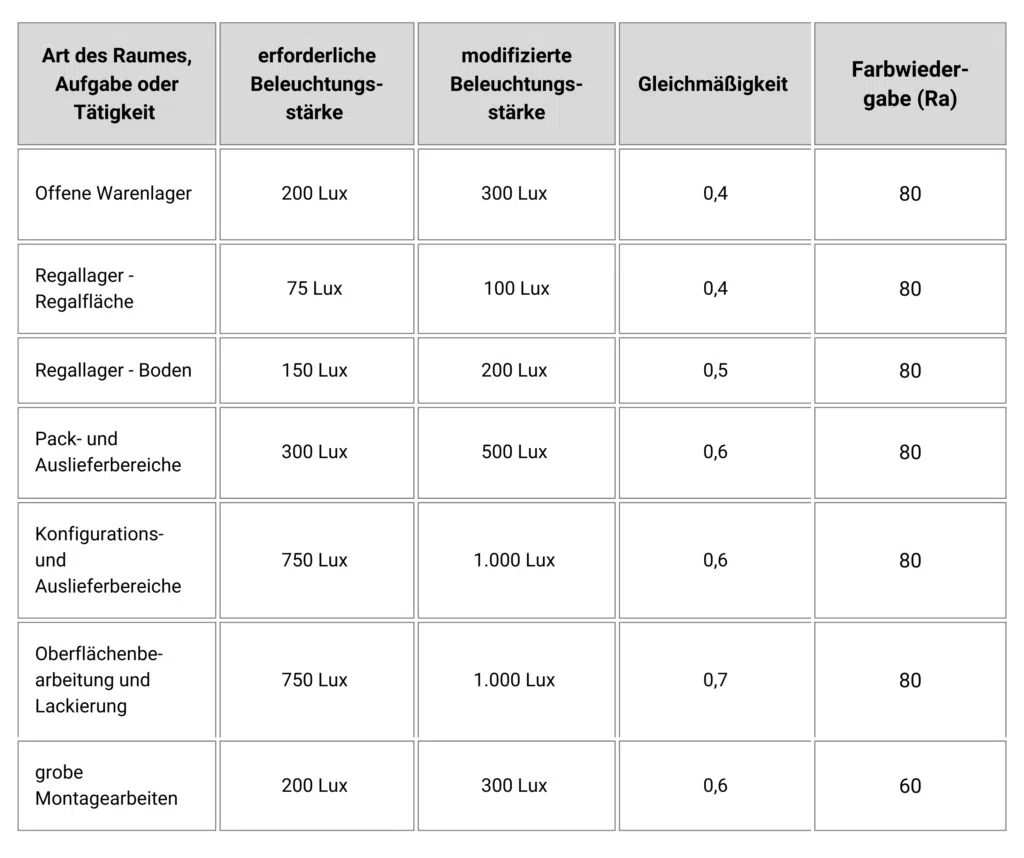 | Art des Raumes, Aufgabe oder Tätigkeit | erforderliche Beleuchtungsstärke | modifizierte Beleuchtungsstärke | Gleichmäßigkeit | Farbwiedergabe (Ra) |
|---|---|---|---|---|
| Offene Warenlager | 200 Lux | 300 Lux | 0,4 | 80 |
| Regallager - Regalfläche | 75 Lux | 100 Lux | 0,4 | 80 |
| Regallager - Boden | 150 Lux | 200 Lux | 0,5 | 80 |
| Pack- und Auslieferbereiche | 300 Lux | 500 Lux | 0,6 | 80 |
| Konfigurations- und Auslieferbereiche | 750 Lux | 1.000 Lux | 0,6 | 80 |
| Oberflächenbearbeitung und Lackierung | 750 Lux | 1.000 Lux | 0,7 | 80 |
| grobe Montagearbeiten | 200 Lux | 300 Lux | 0,6 | 60 |